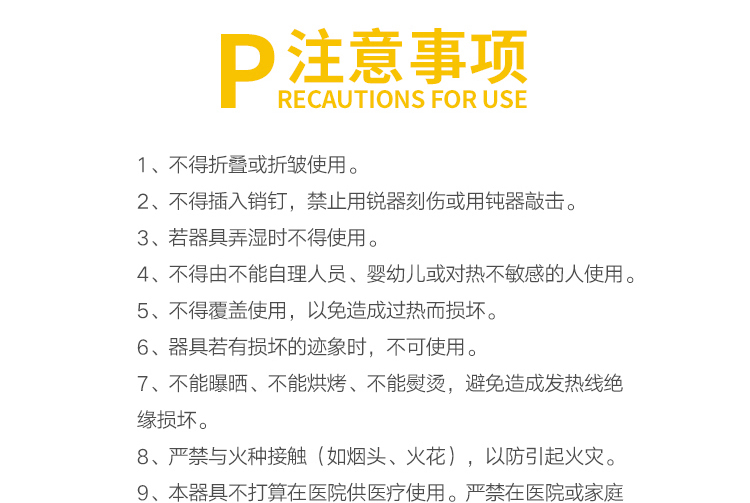 P注意事项
RECAUTIONS FOR USE

1、不得折叠或折皱使用。

2、不得插入销钉，禁止用锐器刻伤或用钝器敲击。

3、若器具弄湿时不得使用。

4、不得由不能自理人员、婴幼儿或对热不敏感的人使用。

5、不得覆盖使用，以免造成过热而损坏。

6、器具若有损坏的迹象时，不可使用。

7、不能曝晒、不能烘烤、不能熨烫，避免造成发热线绝缘损坏。

8、严禁与火种接触（如烟头、火花），以防引起火灾。

9、本器具不打算在医院供医疗使用。严禁在医院或家庭